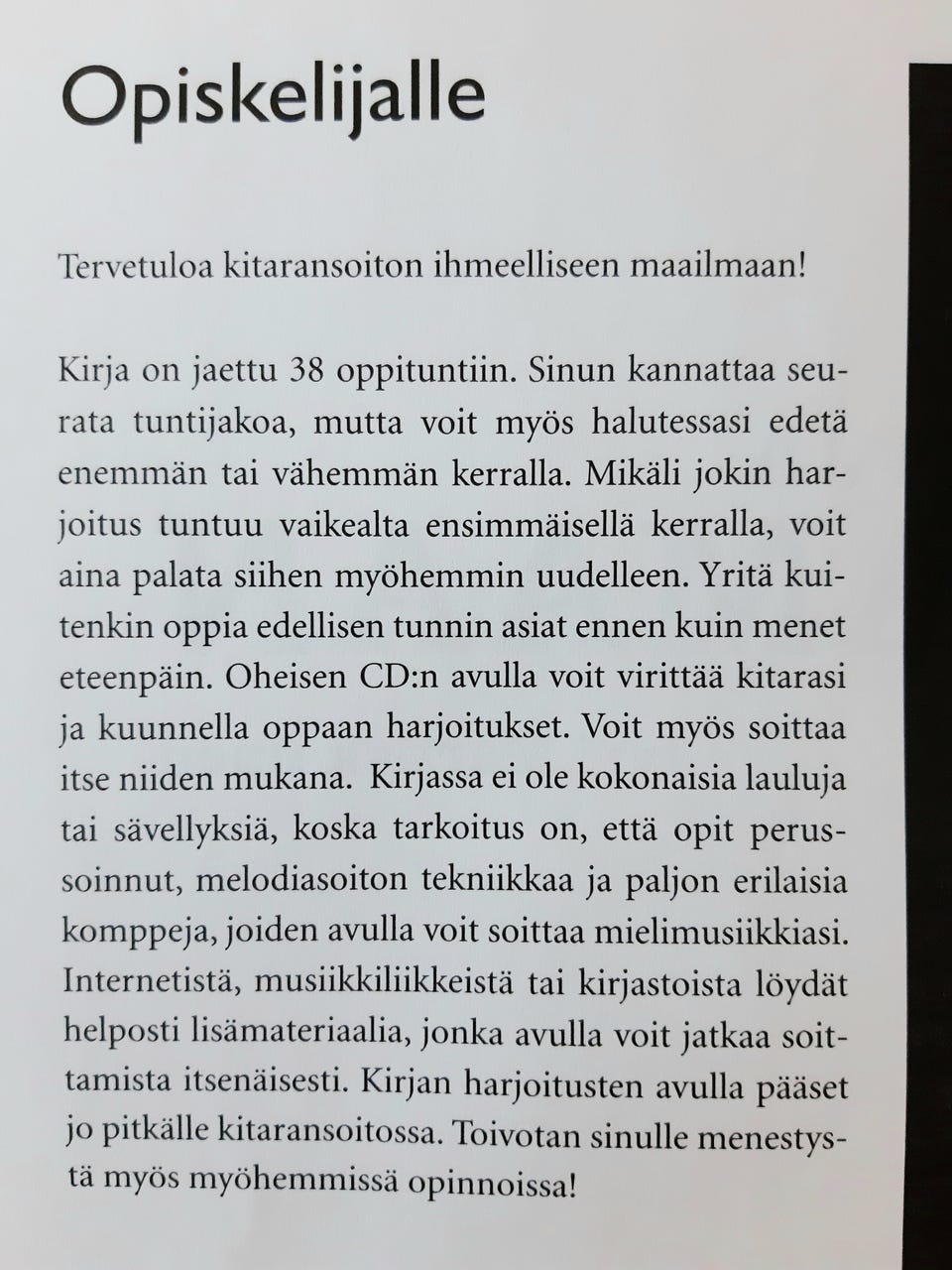 Opiskelijalle

Tervetuloa kitaransoiton ihmeelliseen maailmaan!

Kirja on jaettu 38 oppituntiin. Sinun kannattaa seurata tuntijakoa, mutta voit myös halutessasi edetä enemmän tai vähemmän kerralla. Mikäli jokin harjoitus tuntuu vaikealta ensimmäisellä kerralla, voit aina palata siihen myöhemmin uudelleen. Yritä kuitenkin oppia edellisen tunnin asiat ennen kuin menet eteenpäin. Oheisen CD:n avulla voit virittää kitarasi ja kuunnella oppaan harjoitukset. Voit myös soittaa itse niiden mukana. Kirjassa ei ole kokonaisia lauluja tai sävellyksiä, koska tarkoitus on, että opit perussoinnut, melodiasoiton tekniikkaa ja paljon erilaisia komppeja, joiden avulla voit soittaa mielimusiikkiasi. Internetistä, musiikkiliikkeistä tai kirjastoista löydät helposti lisämateriaalia, jonka avulla voit jatkaa soittamista itsenäisesti. Kirjan harjoitusten avulla pääset jo pitkälle kitaransoitossa. Toivotan sinulle menestystä myös myöhemmissä opinnoissa!